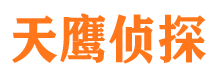 天鹰侦探